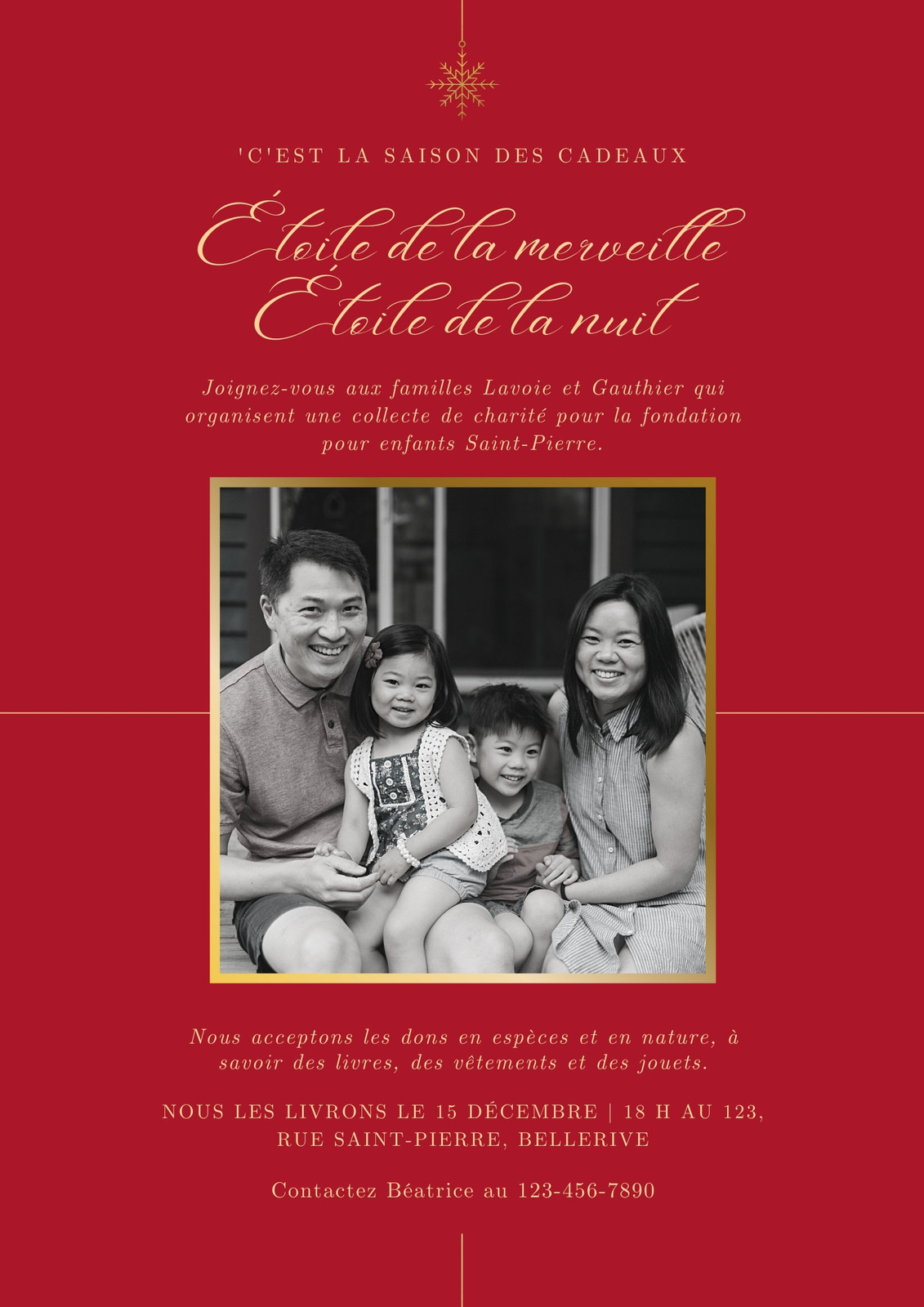 'C'EST LA SAISON DES CADEAUX

Étoile de la merveille
Étoile de la nuit

Joignez-vous aux familles Lavoie et Gauthier qui organisent une collecte de charité pour la fondation pour enfants Saint-Pierre.

Nous acceptons les dons en espèces et en nature, à savoir des livres, des vêtements et des jouets.

NOUS LES LIVRONS LE 15 DÉCEMBRE | 18 H AU 123, RUE SAINT-PIERRE, BELLERIVE

Contactez Béatrice au 123-456-7890